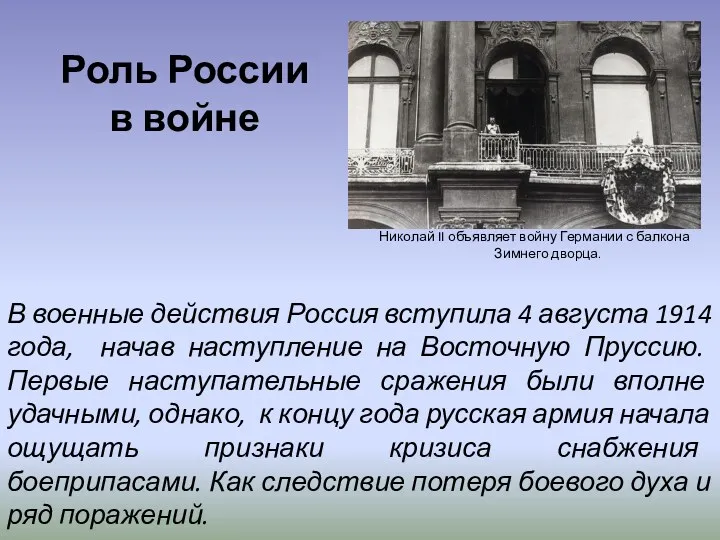 Роль России в войне

Николай II объявляет войну Германии с балкона Зимнего дворца.

В военные действия Россия вступила 4 августа 1914 года, начав наступление на Восточную Пруссию. Первые наступательные сражения были вполне удачными, однако, к концу года русская армия начала ощущать признаки кризиса снабжения боеприпасами. Как следствие потеря боевого духа и ряд поражений.